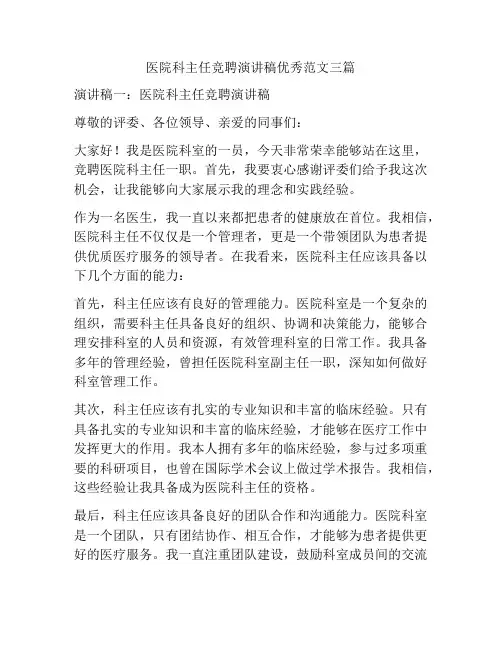 医院科主任竞聘演讲稿优秀范文三篇

演讲稿一：医院科主任竞聘演讲稿

尊敬的评委、各位领导、亲爱的同事们：

大家好！我是医院科室的一员，今天非常荣幸能够站在这里，竞聘医院科主任一职。首先，我要衷心感谢评委们给予我这次机会，让我能够向大家展示我的理念和实践经验。

作为一名医生，我一直以来都把患者的健康放在首位。我相信，医院科主任不仅仅是一个管理者，更是一个带领团队为患者提供优质医疗服务的领导者。在我看来，医院科主任应该具备以下几个方面的能力：

首先，科主任应该有良好的管理能力。医院科室是一个复杂的组织，需要科主任具备良好的组织、协调和决策能力，能够合理安排科室的人员和资源，有效管理科室的日常工作。我具备多年的管理经验，曾担任医院科室副主任一职，深知如何做好科室管理工作。

其次，科主任应该有扎实的专业知识和丰富的临床经验。只有具备扎实的专业知识和丰富的临床经验，才能够在医疗工作中发挥更大的作用。我本人拥有多年的临床经验，参与过多项重要的科研项目，也曾在国际学术会议上做过学术报告。我相信，这些经验让我具备成为医院科主任的资格。

最后，科主任应该具备良好的团队合作和沟通能力。医院科室是一个团队，只有团结协作、相互合作，才能够为患者提供更好的医疗服务。我一直注重团队建设，鼓励科室成员间的交流